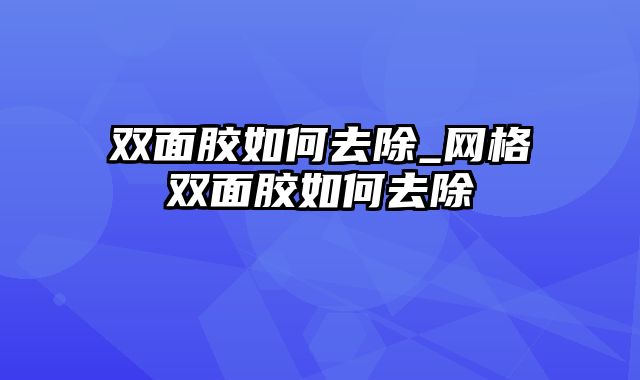 双面胶如何去除_网格双面胶如何去除